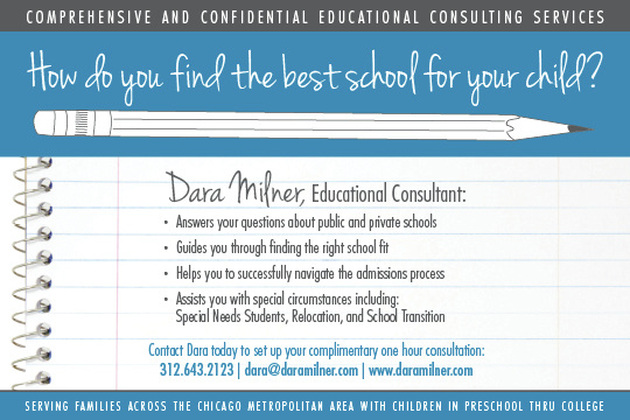 COMPREHENSIVE AND CONFIDENTIAL EDUCATIONAL CONSULTING SERVICES

How do you find the best school for your child?

Dara Milner, Educational Consultant:

• Answers your questions about public and private schools
• Guides you through finding the right school fit
• Helps you to successfully navigate the admissions process
• Assists you with special circumstances including: Special Needs Students, Relocation, and School Transition

Contact Dara today to set up your complimentary one hour consultation:
312.643.2123 | dara@daramilner.com | www.daramilner.com

SERVING FAMILIES ACROSS THE CHICAGO METROPOLITAN AREA WITH CHILDREN IN PRESCHOOL THRU COLLEGE